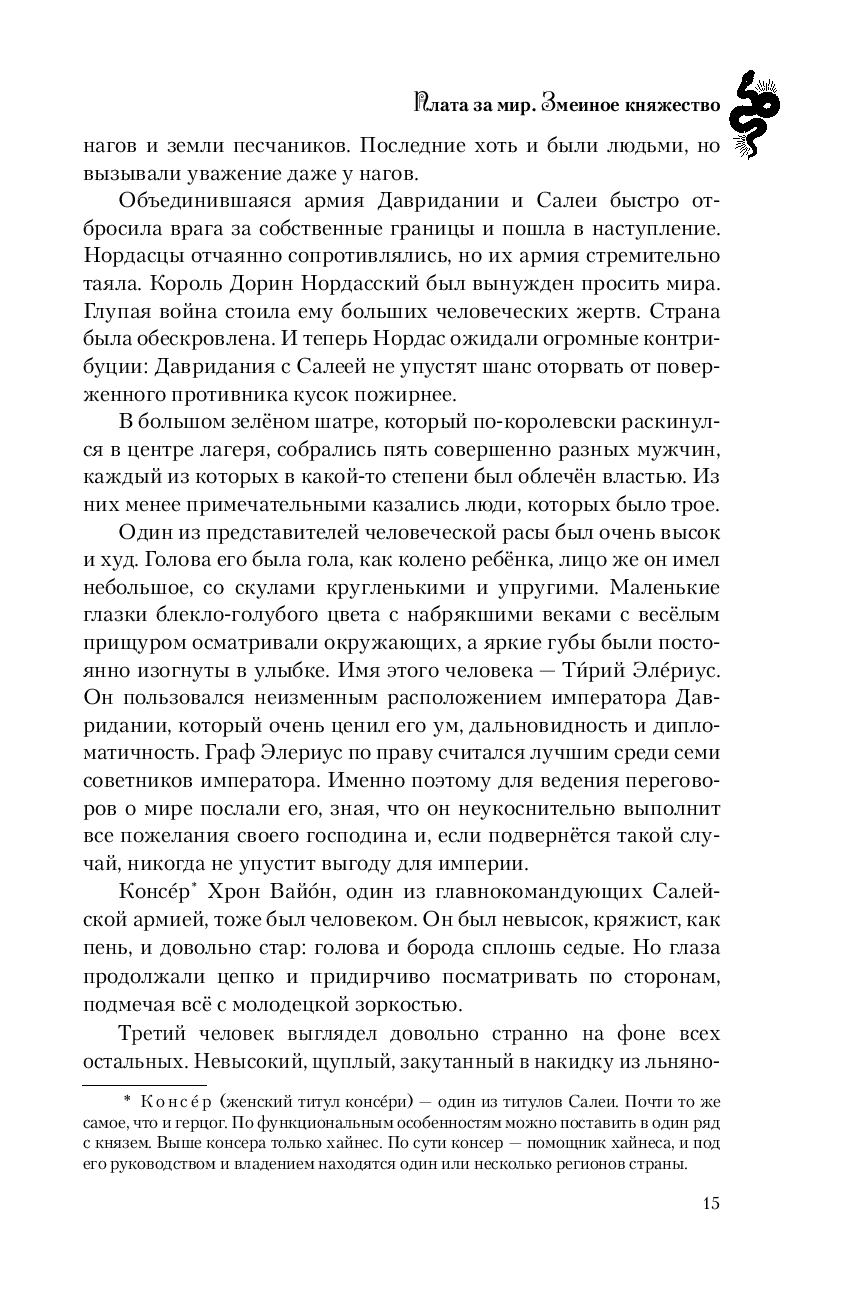 Плата за мир. Змеиное княжество

нагов и земли песчаников. Последние хоть и были людьми, но вызывали уважение даже у нагов.

Объединившаяся армия Давридании и Салеи быстро отбросила врага за собственные границы и пошла в наступление. Нордасцы отчаянно сопротивлялись, но их армия стремительно таяла. Король Дорин Нордасский был вынужден просить мира. Глупая война стоила ему больших человеческих жертв. Страна была обескровлена. И теперь Нордас ожидали огромные контрибуции: Давридания с Салеей не упустят шанс оторвать от поверженного противника кусок пожирнее.

В большом зелёном шатре, который по-королевски раскинулся в центре лагеря, собрались пять совершенно разных мужчин, каждый из которых в какой-то степени был облечён властью. Из них менее примечательными казались люди, которых было трое.

Один из представителей человеческой расы был очень высок и худ. Голова его была гола, как колено ребёнка, лицо же он имел небольшое, со скулами кругленькими и упругими. Маленькие глазки блекло-голубого цвета с набрякшими веками с весёлым прищуром осматривали окружающих, а яркие губы были постоянно изогнуты в улыбке. Имя этого человека — Ти́рий Эле́риус. Он пользовался неизменным расположением императора Давридании, который очень ценил его ум, дальновидность и дипломатичность. Граф Элериус по праву считался лучшим среди семи советников императора. Именно поэтому для ведения переговоров о мире послали его, зная, что он неукоснительно выполнит все пожелания своего господина и, если подвернётся такой случай, никогда не упустит выгоду для империи.

Консе́р* Хрон Вайо́н, один из главнокомандующих Салейской армией, тоже был человеком. Он был невысок, кряжист, как пень, и довольно стар: голова и борода сплошь седые. Но глаза продолжали цепко и придирчиво посматривать по сторонам, подмечая всё с молодецкой зоркостью.

Третий человек выглядел довольно странно на фоне всех остальных. Невысокий, щуплый, закутанный в накидку из льняно-

* Консе́р (женский титул консе́ри) — один из титулов Салеи. Почти то же самое, что и герцог. По функциональным особенностям можно поставить в один ряд с князем. Выше консера только хайнес. По сути консер — помощник хайнеса, и под его руководством и владением находятся один или несколько регионов страны.

15